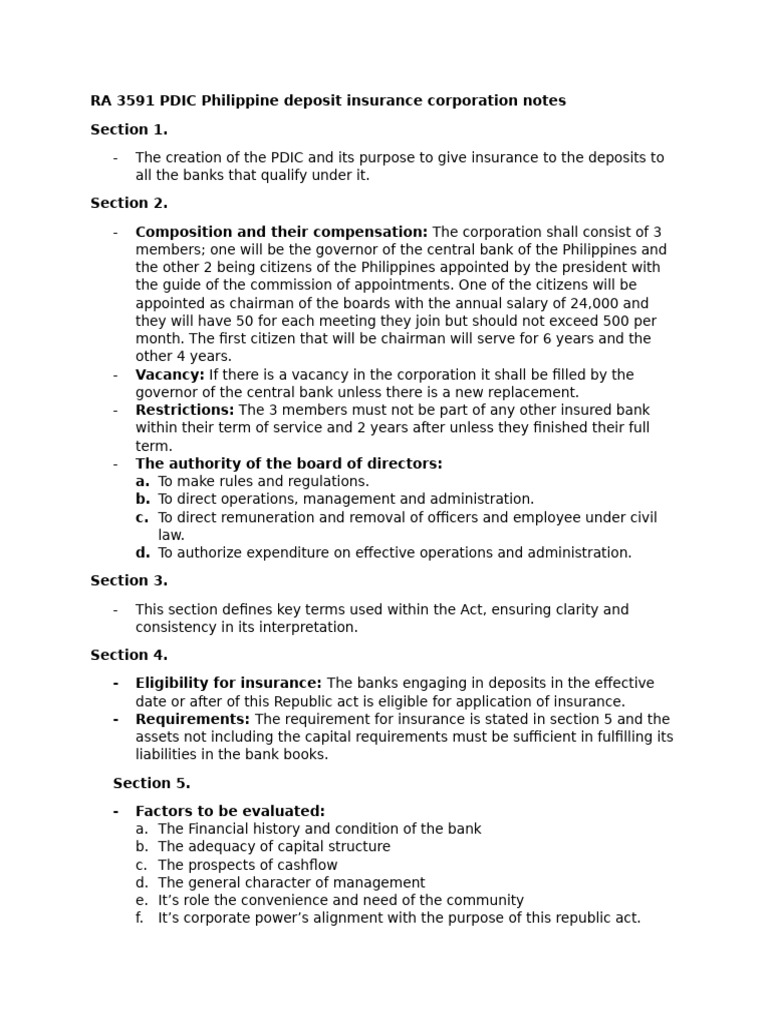 RA 3591 PDIC Philippine deposit insurance corporation notes

Section 1.

- The creation of the PDIC and its purpose to give insurance to the deposits to all the banks that qualify under it.

Section 2.

- Composition and their compensation: The corporation shall consist of 3 members; one will be the governor of the central bank of the Philippines and the other 2 being citizens of the Philippines appointed by the president with the guide of the commission of appointments. One of the citizens will be appointed as chairman of the boards with the annual salary of 24,000 and they will have 50 for each meeting they join but should not exceed 500 per month. The first citizen that will be chairman will serve for 6 years and the other 4 years.
- Vacancy: If there is a vacancy in the corporation it shall be filled by the governor of the central bank unless there is a new replacement.
- Restrictions: The 3 members must not be part of any other insured bank within their term of service and 2 years after unless they finished their full term.
- The authority of the board of directors:
a. To make rules and regulations.
b. To direct operations, management and administration.
c. To direct remuneration and removal of officers and employee under civil law.
d. To authorize expenditure on effective operations and administration.

Section 3.

- This section defines key terms used within the Act, ensuring clarity and consistency in its interpretation.

Section 4.

- Eligibility for insurance: The banks engaging in deposits in the effective date or after of this Republic act is eligible for application of insurance.
- Requirements: The requirement for insurance is stated in section 5 and the assets not including the capital requirements must be sufficient in fulfilling its liabilities in the bank books.

Section 5.

- Factors to be evaluated:
a. The Financial history and condition of the bank
b. The adequacy of capital structure
c. The prospects of cashflow
d. The general character of management
e. It's role the convenience and need of the community
f. It's corporate power's alignment with the purpose of this republic act.